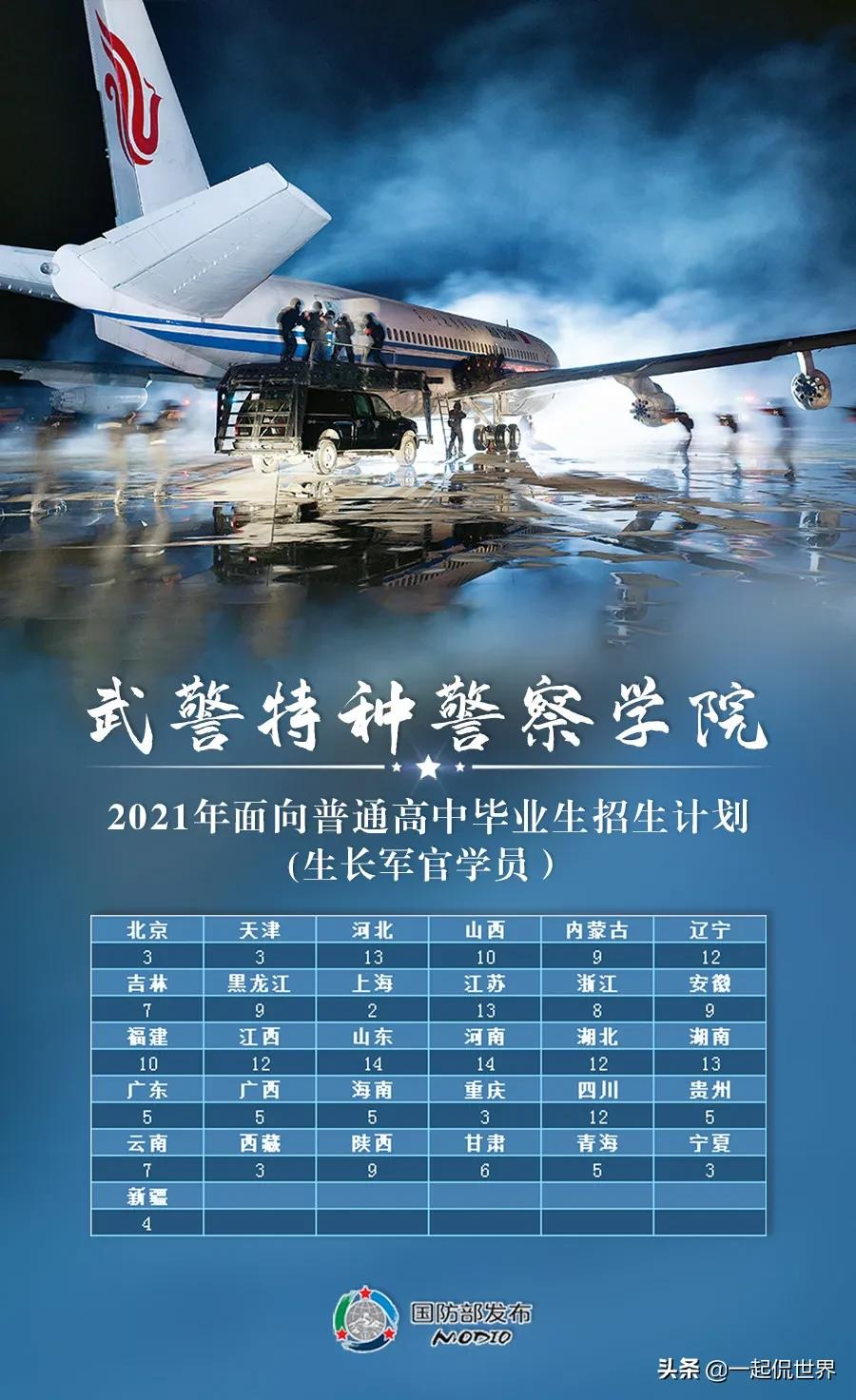 武警特种警察学院

2021年面向普通高中毕业生招生计划
(生长军官学员)

| 北京 | 天津 | 河北 | 山西 | 内蒙古 | 辽宁 |
|---|---|---|---|---|---|
| 3 | 3 | 13 | 10 | 9 | 12 |
| 吉林 | 黑龙江 | 上海 | 江苏 | 浙江 | 安徽 |
| 7 | 9 | 2 | 13 | 8 | 9 |
| 福建 | 江西 | 山东 | 河南 | 湖北 | 湖南 |
| 10 | 12 | 14 | 14 | 12 | 13 |
| 广东 | 广西 | 海南 | 重庆 | 四川 | 贵州 |
| 5 | 5 | 5 | 3 | 12 | 5 |
| 云南 | 西藏 | 陕西 | 甘肃 | 青海 | 宁夏 |
| 7 | 3 | 9 | 6 | 5 | 3 |
| 新疆 | | | | | |
| 4 | | | | | |

国防部发布
MODIO

头条 @一起侃世界